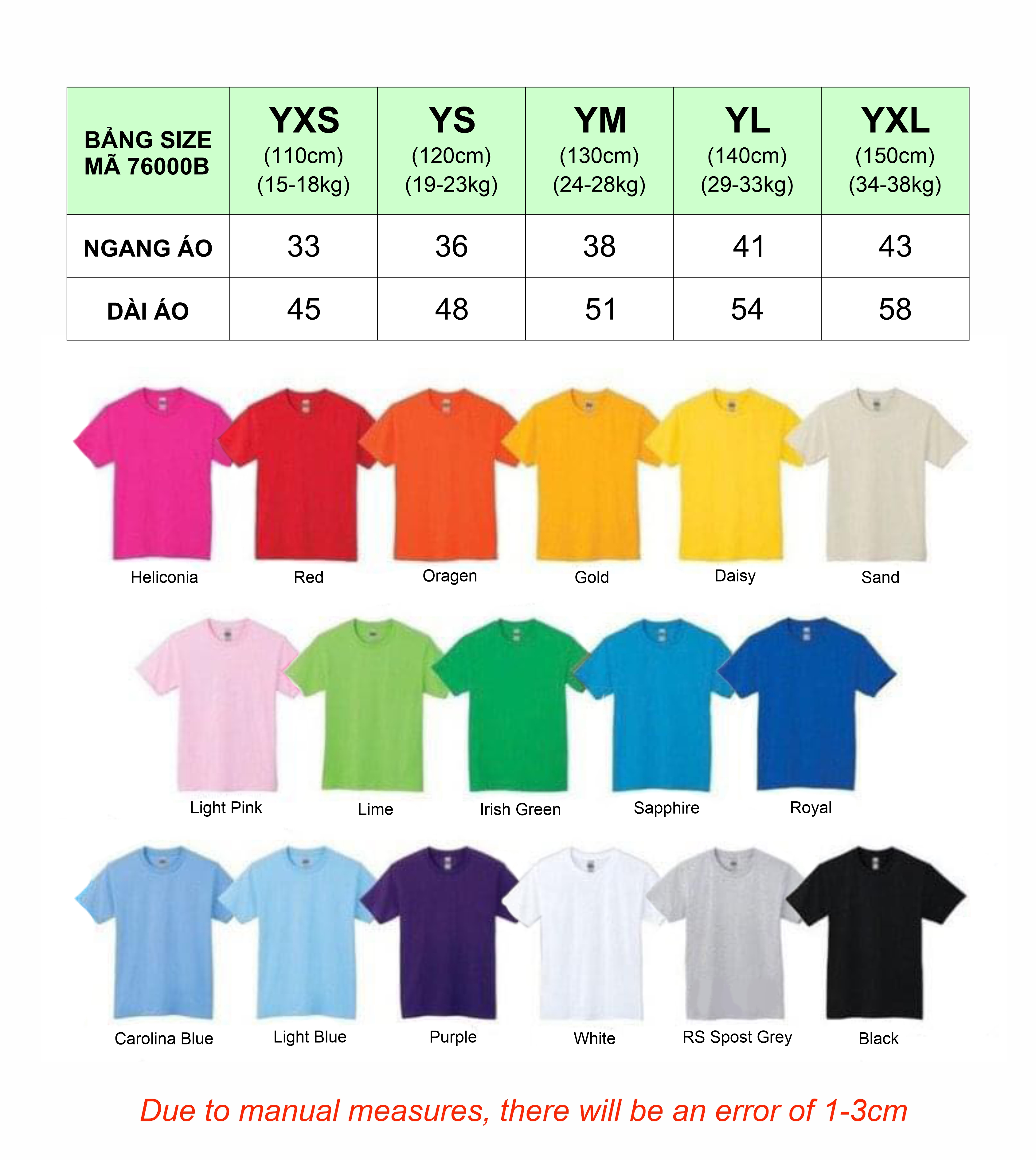 | BẢNG SIZE MÃ 76000B | YXS (110cm) (15-18kg) | YS (120cm) (19-23kg) | YM (130cm) (24-28kg) | YL (140cm) (29-33kg) | YXL (150cm) (34-38kg) |
|---|---|---|---|---|---|
| NGANG ÁO | 33 | 36 | 38 | 41 | 43 |
| DÀI ÁO | 45 | 48 | 51 | 54 | 58 |

Heliconia Red Oragen Gold Daisy Sand

Light Pink Lime Irish Green Sapphire Royal

Carolina Blue Light Blue Purple White RS Spost Grey Black

Due to manual measures, there will be an error of 1-3cm